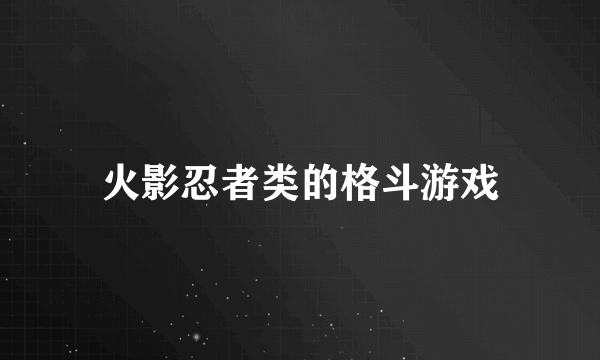 火影忍者类的格斗游戏